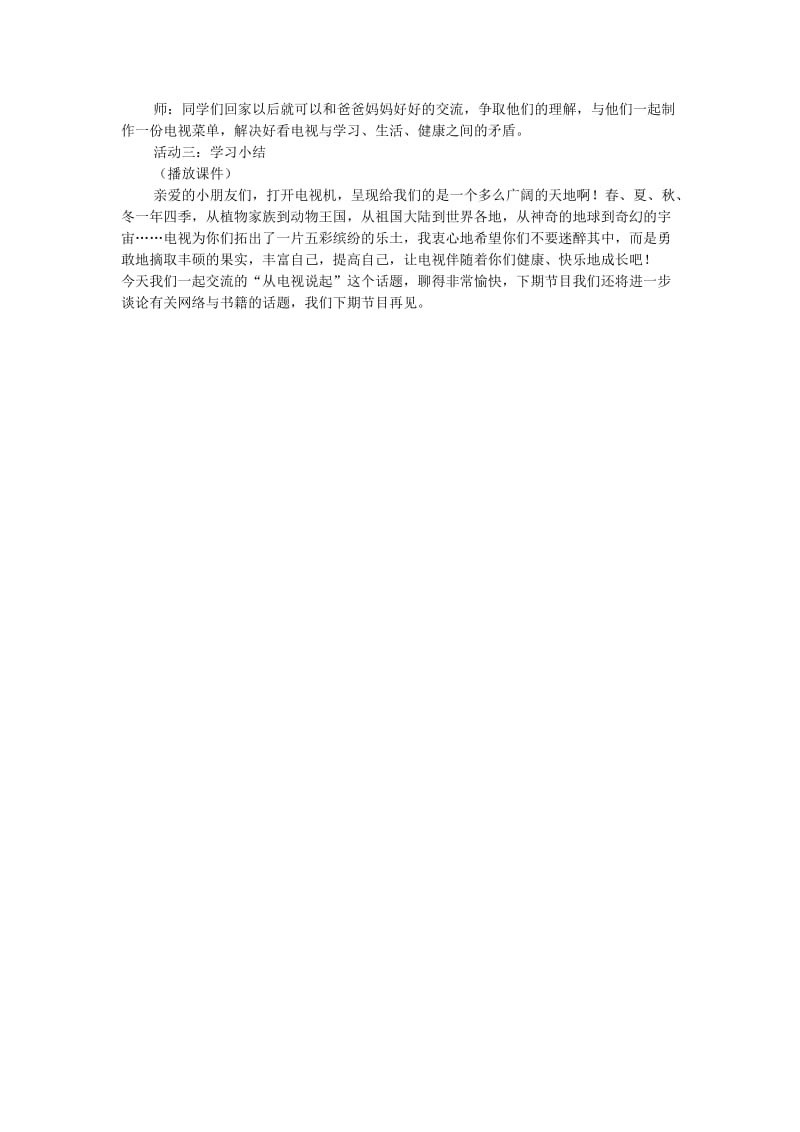 师：同学们回家以后就可以和爸爸妈妈好好的交流，争取他们的理解，与他们一起制作一份电视菜单，解决好看电视与学习、生活、健康之间的矛盾。

活动三：学习小结

（播放课件）

亲爱的小朋友们，打开电视机，呈现给我们的是一个多么广阔的天地啊！春、夏、秋、冬一年四季，从植物家族到动物王国，从祖国大陆到世界各地，从神奇的地球到奇幻的宇宙……电视为你们拓出了一片五彩缤纷的乐土，我衷心地希望你们不要迷醉其中，而是勇敢地摘取丰硕的果实，丰富自己，提高自己，让电视伴随着你们健康、快乐地成长吧！

今天我们一起交流的“从电视说起”这个话题，聊得非常愉快，下期节目我们还将进一步谈论有关网络与书籍的话题，我们下期节目再见。